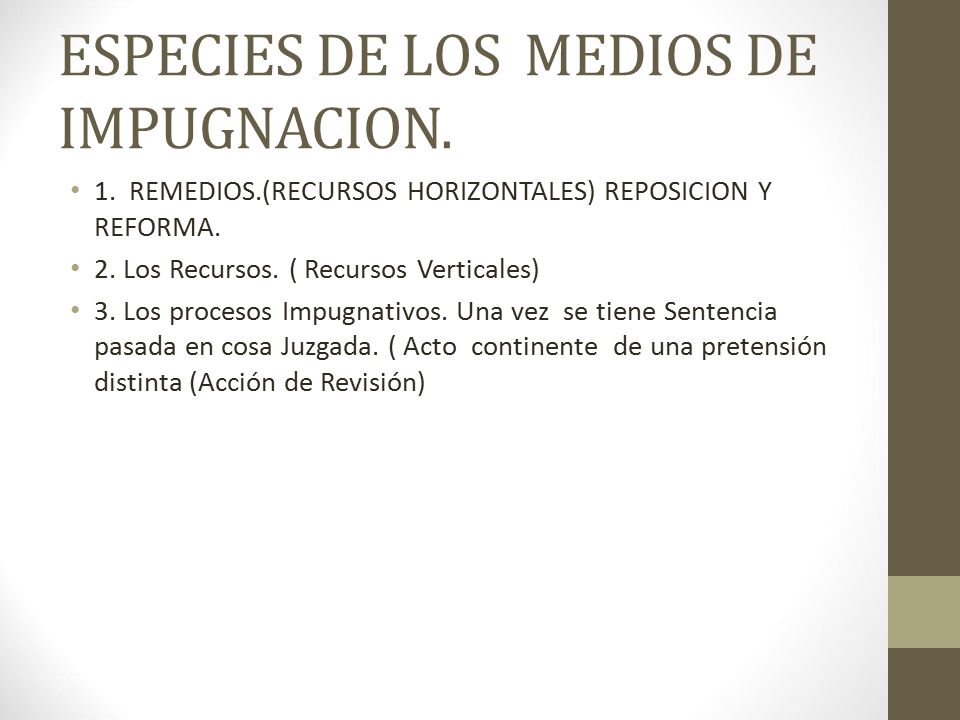 ESPECIES DE LOS MEDIOS DE IMPUGNACION.

• 1. REMEDIOS.(RECURSOS HORIZONTALES) REPOSICION Y REFORMA.

• 2. Los Recursos. ( Recursos Verticales)

• 3. Los procesos Impugnativos. Una vez se tiene Sentencia pasada en cosa Juzgada. ( Acto continente de una pretensión distinta (Acción de Revisión)